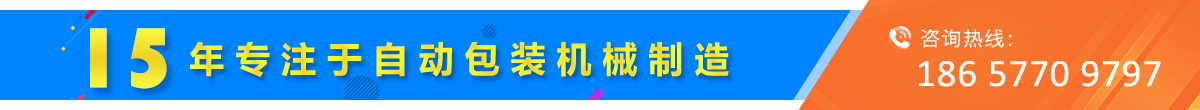 15年专注于自动包装机械制造

咨询热线:
186 5770 9797